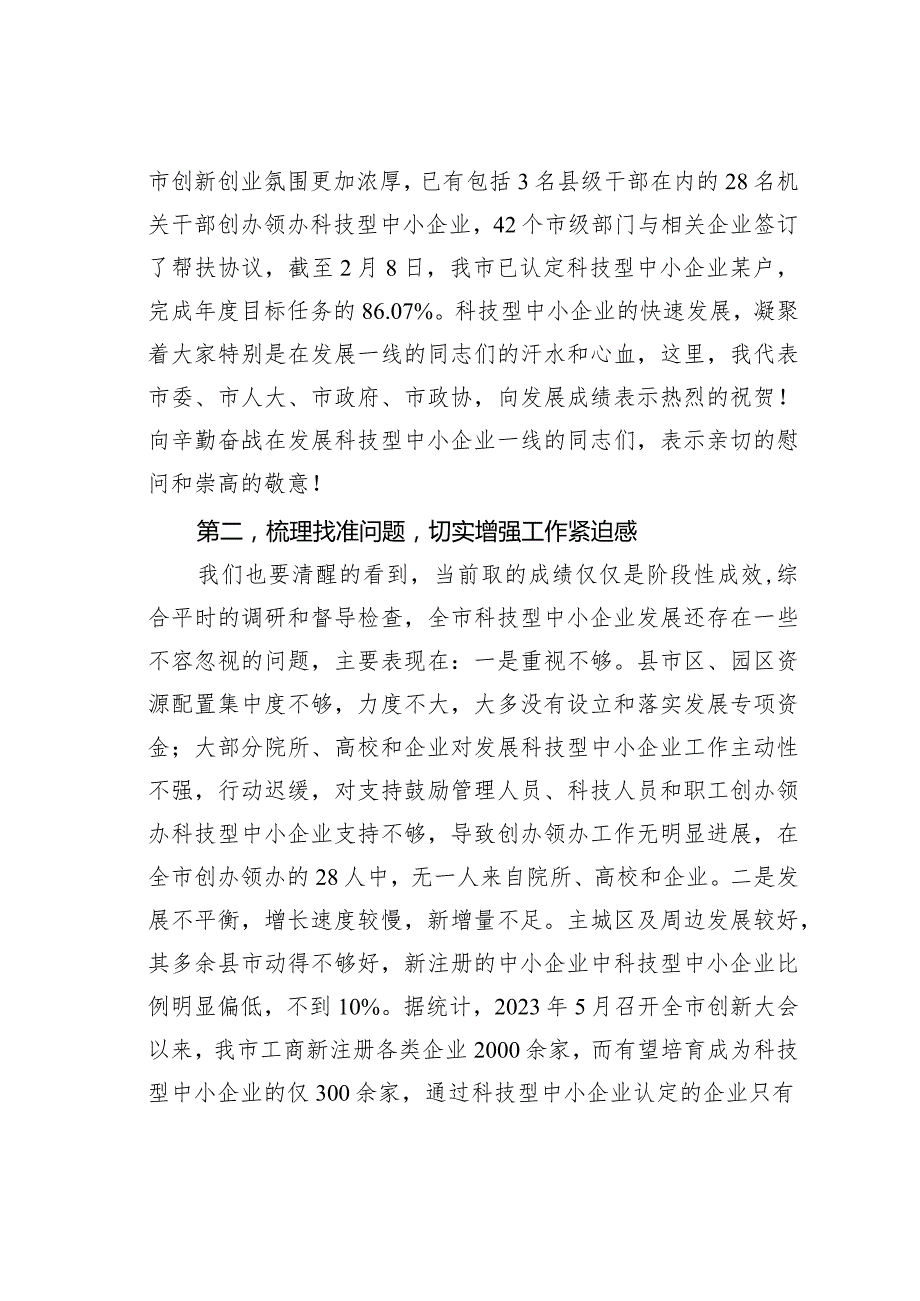 市创新创业氛围更加浓厚，已有包括3名县级干部在内的28名机关干部创办领办科技型中小企业，42个市级部门与相关企业签订了帮扶协议，截至2月8日，我市已认定科技型中小企业某户，完成年度目标任务的86.07%。科技型中小企业的快速发展，凝聚着大家特别是在发展一线的同志们的汗水和心血，这里，我代表市委、市人大、市政府、市政协，向发展成绩表示热烈的祝贺！向辛勤奋战在发展科技型中小企业一线的同志们，表示亲切的慰问和崇高的敬意！

第二，梳理找准问题，切实增强工作紧迫感

我们也要清醒的看到，当前取的成绩仅仅是阶段性成效，综合平时的调研和督导检查，全市科技型中小企业发展还存在一些不容忽视的问题，主要表现在：一是重视不够。县市区、园区资源配置集中度不够，力度不大，大多没有设立和落实发展专项资金；大部分院所、高校和企业对发展科技型中小企业工作主动性不强，行动迟缓，对支持鼓励管理人员、科技人员和职工创办领办科技型中小企业支持不够，导致创办领办工作无明显进展，在全市创办领办的28人中，无一人来自院所、高校和企业。二是发展不平衡，增长速度较慢，新增量不足。主城区及周边发展较好，其多余县市动得不够好，新注册的中小企业中科技型中小企业比例明显偏低，不到10%。据统计，2023年5月召开全市创新大会以来，我市工商新注册各类企业2000余家，而有望培育成为科技型中小企业的仅300余家，通过科技型中小企业认定的企业只有